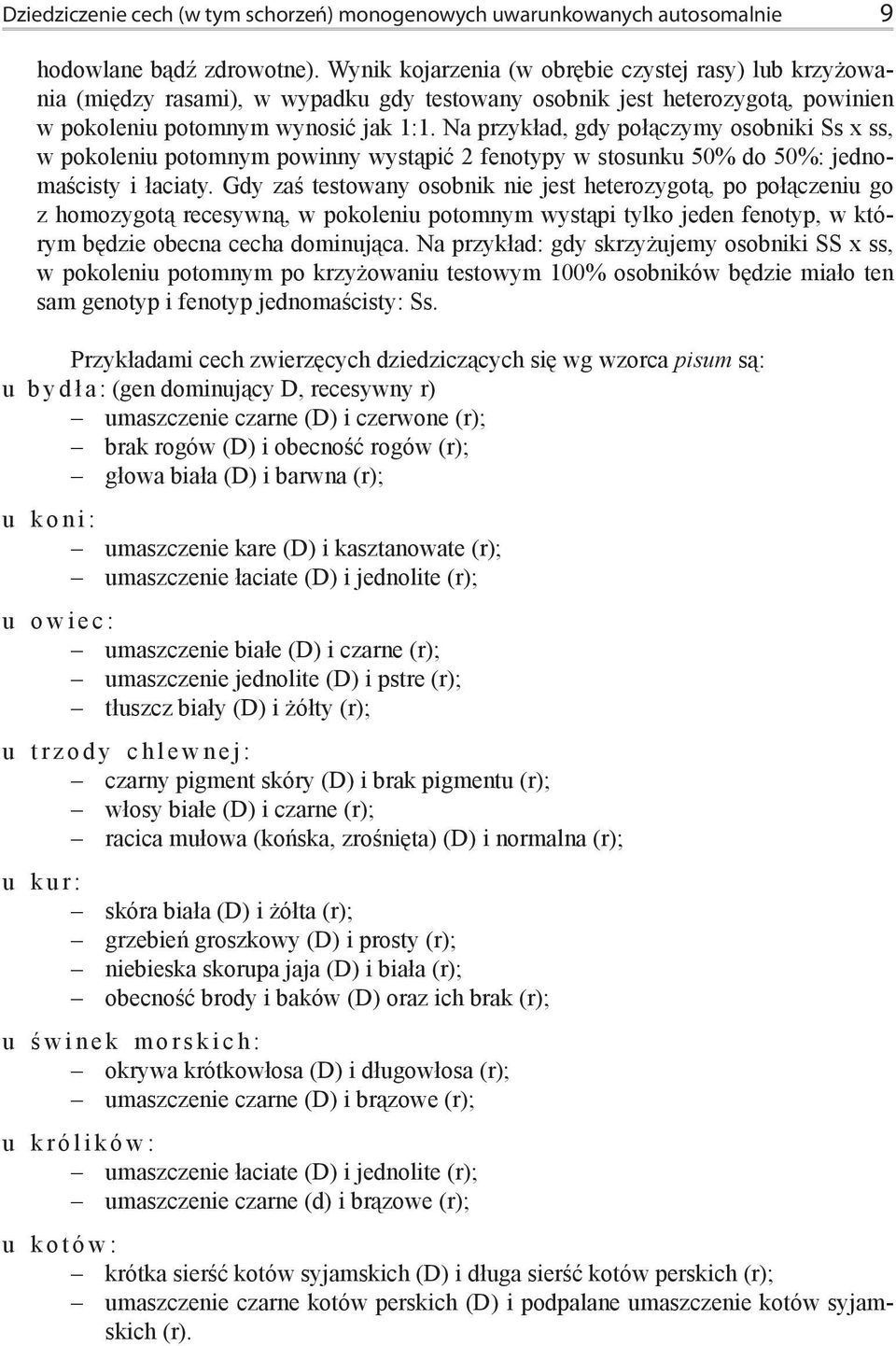 Dziedziczenie cech (w tym schorzeń) monogenowych uwarunkowanych autosomalnie 9

hodowlane bądź zdrowotne). Wynik kojarzenia (w obrębie czystej rasy) lub krzyżowania (między rasami), w wypadku gdy testowany osobnik jest heterozygotą, powinien w pokoleniu potomnym wynosić jak 1:1. Na przykład, gdy połączymy osobniki Ss x ss, w pokoleniu potomnym powinny wystąpić 2 fenotypy w stosunku 50% do 50%: jednomaścisty i łaciaty. Gdy zaś testowany osobnik nie jest heterozygotą, po połączeniu go z homozygotą recesywną, w pokoleniu potomnym wystąpi tylko jeden fenotyp, w którym będzie obecna cecha dominująca. Na przykład: gdy skrzyżujemy osobniki SS x ss, w pokoleniu potomnym po krzyżowaniu testowym 100% osobników będzie miało ten sam genotyp i fenotyp jednomaścisty: Ss.

Przykładami cech zwierzęcych dziedziczących się wg wzorca pisum są:
u bydła: (gen dominujący D, recesywny r)
– umaszczenie czarne (D) i czerwone (r);
– brak rogów (D) i obecność rogów (r);
– głowa biała (D) i barwna (r);

u koni:
– umaszczenie kare (D) i kasztanowate (r);
– umaszczenie łaciate (D) i jednolite (r);

u owiec:
– umaszczenie białe (D) i czarne (r);
– umaszczenie jednolite (D) i pstre (r);
– tłuszcz biały (D) i żółty (r);

u trzody chlewnej:
– czarny pigment skóry (D) i brak pigmentu (r);
– włosy białe (D) i czarne (r);
– racica mułowa (końska, zrośnięta) (D) i normalna (r);

u kur:
– skóra biała (D) i żółta (r);
– grzebień groszkowy (D) i prosty (r);
– niebieska skorupa jaja (D) i biała (r);
– obecność brody i baków (D) oraz ich brak (r);

u świnek morskich:
– okrywa krótkowłosa (D) i długowłosa (r);
– umaszczenie czarne (D) i brązowe (r);

u królików:
– umaszczenie łaciate (D) i jednolite (r);
– umaszczenie czarne (d) i brązowe (r);

u kotów:
– krótka sierść kotów syjamskich (D) i długa sierść kotów perskich (r);
– umaszczenie czarne kotów perskich (D) i podpalane umaszczenie kotów syjamskich (r).